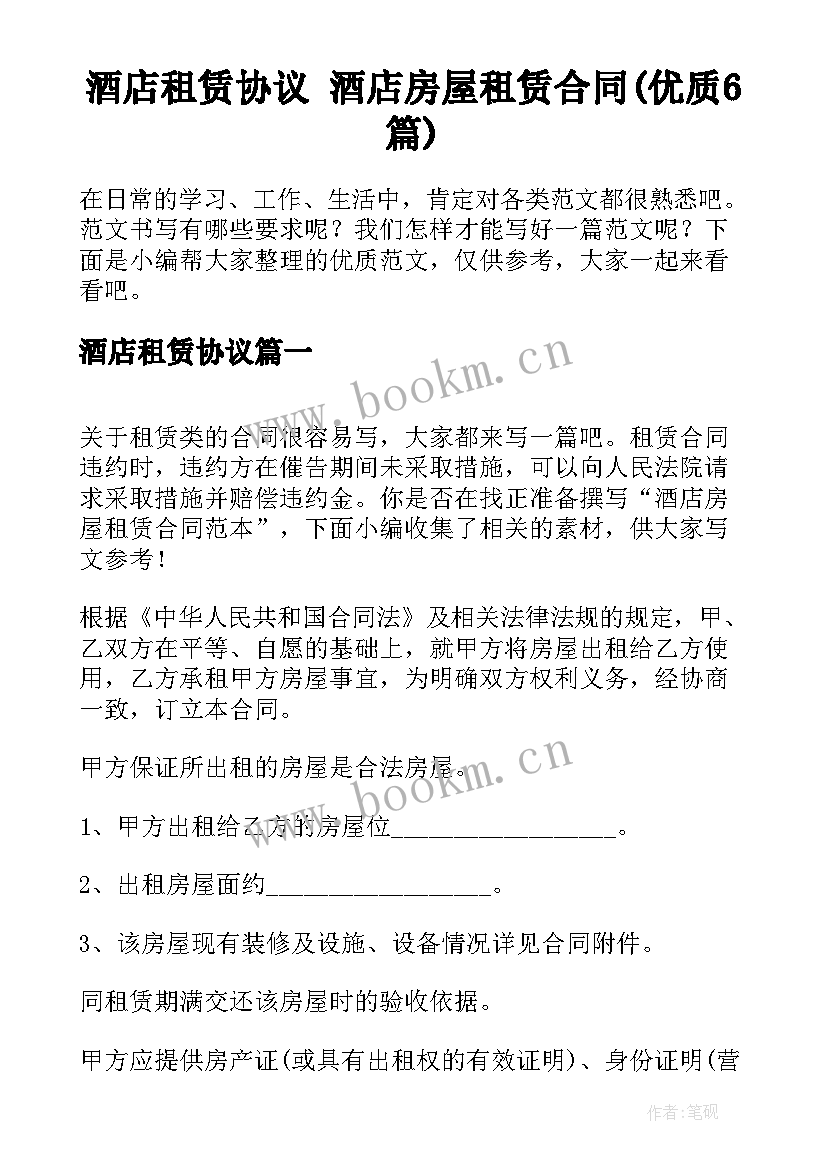 酒店租赁协议 酒店房屋租赁合同(优质6篇)

在日常的学习、工作、生活中，肯定对各类范文都很熟悉吧。范文书写有哪些要求呢？我们怎样才能写好一篇范文呢？下面是小编帮大家整理的优质范文，仅供参考，大家一起来看看吧。

酒店租赁协议篇一

www.bookm.cn

关于租赁类的合同很容易写，大家都来写一篇吧。租赁合同违约时，违约方在催告期间未采取措施，可以向人民法院请求采取措施并赔偿违约金。你是否在找正准备撰写“酒店房屋租赁合同范本”，下面小编收集了相关的素材，供大家写文参考！

根据《中华人民共和国合同法》及相关法律法规的规定，甲、乙双方在平等、自愿的基础上，就甲方将房屋出租给乙方使用，乙方承租甲方房屋事宜，为明确双方权利义务，经协商一致，订立本合同。

甲方保证所出租的房屋是合法房屋。

www.bookm.cn

1、甲方出租给乙方的房屋位__________________。

2、出租房屋面约__________________。

3、该房屋现有装修及设施、设备情况详见合同附件。

同租赁期满交还该房屋时的验收依据。

甲方应提供房产证(或具有出租权的有效证明)、身份证明(营

作者:笔砚